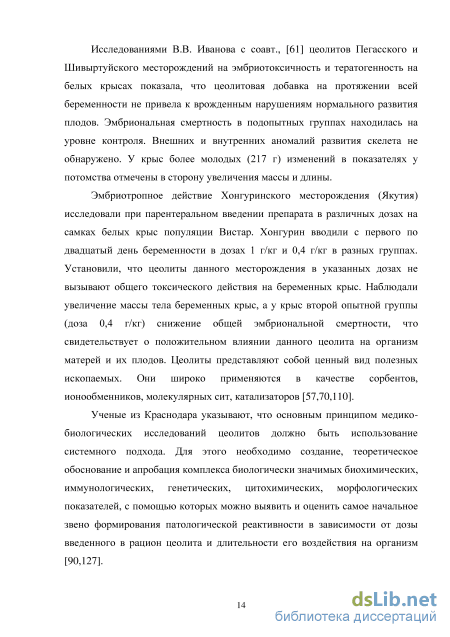 Исследованиями В.В. Иванова с соавт., [61] цеолитов Пегасского и Шивыртуйского месторождений на эмбриотоксичность и тератогенность на белых крысах показала, что цеолитовая добавка на протяжении всей беременности не привела к врожденным нарушениям нормального развития плодов. Эмбриональная смертность в подопытных группах находилась на уровне контроля. Внешних и внутренних аномалий развития скелета не обнаружено. У крыс более молодых (217 г) изменений в показателях у потомства отмечены в сторону увеличения массы и длины.

Эмбриотропное действие Хонгуринского месторождения (Якутия) исследовали при парентеральном введении препарата в различных дозах на самках белых крыс популяции Вистар. Хонгурин вводили с первого по двадцатый день беременности в дозах 1 г/кг и 0,4 г/кг в разных группах. Установили, что цеолиты данного месторождения в указанных дозах не вызывают общего токсического действия на беременных крыс. Наблюдали увеличение массы тела беременных крыс, а у крыс второй опытной группы (доза 0,4 г/кг) снижение общей эмбриональной смертности, что свидетельствует о положительном влиянии данного цеолита на организм матерей и их плодов. Цеолиты представляют собой ценный вид полезных ископаемых. Они широко применяются в качестве сорбентов, ионообменников, молекулярных сит, катализаторов [57,70,110].

Ученые из Краснодара указывают, что основным принципом медико-биологических исследований цеолитов должно быть использование системного подхода. Для этого необходимо создание, теоретическое обоснование и апробация комплекса биологически значимых биохимических, иммунологических, генетических, цитохимических, морфологических показателей, с помощью которых можно выявить и оценить самое начальное звено формирования патологической реактивности в зависимости от дозы введенного в рацион цеолита и длительности его воздействия на организм [90,127].

14

dsLib.net
библиотека диссертаций